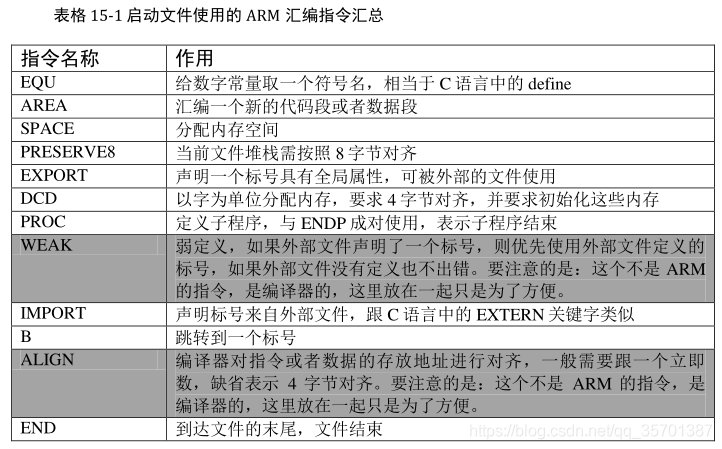 表格 15-1 启动文件使用的 ARM 汇编指令汇总

| 指令名称 | 作用 |
|---|---|
| EQU | 给数字常量取一个符号名，相当于 C 语言中的 define |
| AREA | 汇编一个新的代码段或者数据段 |
| SPACE | 分配内存空间 |
| PRESERVE8 | 当前文件堆栈需按照 8 字节对齐 |
| EXPORT | 声明一个标号具有全局属性，可被外部的文件使用 |
| DCD | 以字为单位分配内存，要求 4 字节对齐，并要求初始化这些内存 |
| PROC | 定义子程序，与 ENDP 成对使用，表示子程序结束 |
| WEAK | 弱定义，如果外部文件声明了一个标号，则优先使用外部文件定义的标号，如果外部文件没有定义也不出错。要注意的是：这个不是 ARM 的指令，是编译器的，这里放在一起只是为了方便。 |
| IMPORT | 声明标号来自外部文件，跟 C 语言中的 EXTERN 关键字类似 |
| B | 跳转到一个标号 |
| ALIGN | 编译器对指令或者数据的存放地址进行对齐，一般需要跟一个立即数，缺省表示 4 字节对齐。要注意的是：这个不是 ARM 的指令，是编译器的，这里放在一起只是为了方便。 |
| END | 到达文件的末尾，文件结束 |

https://blog.csdn.net/qq_35701387